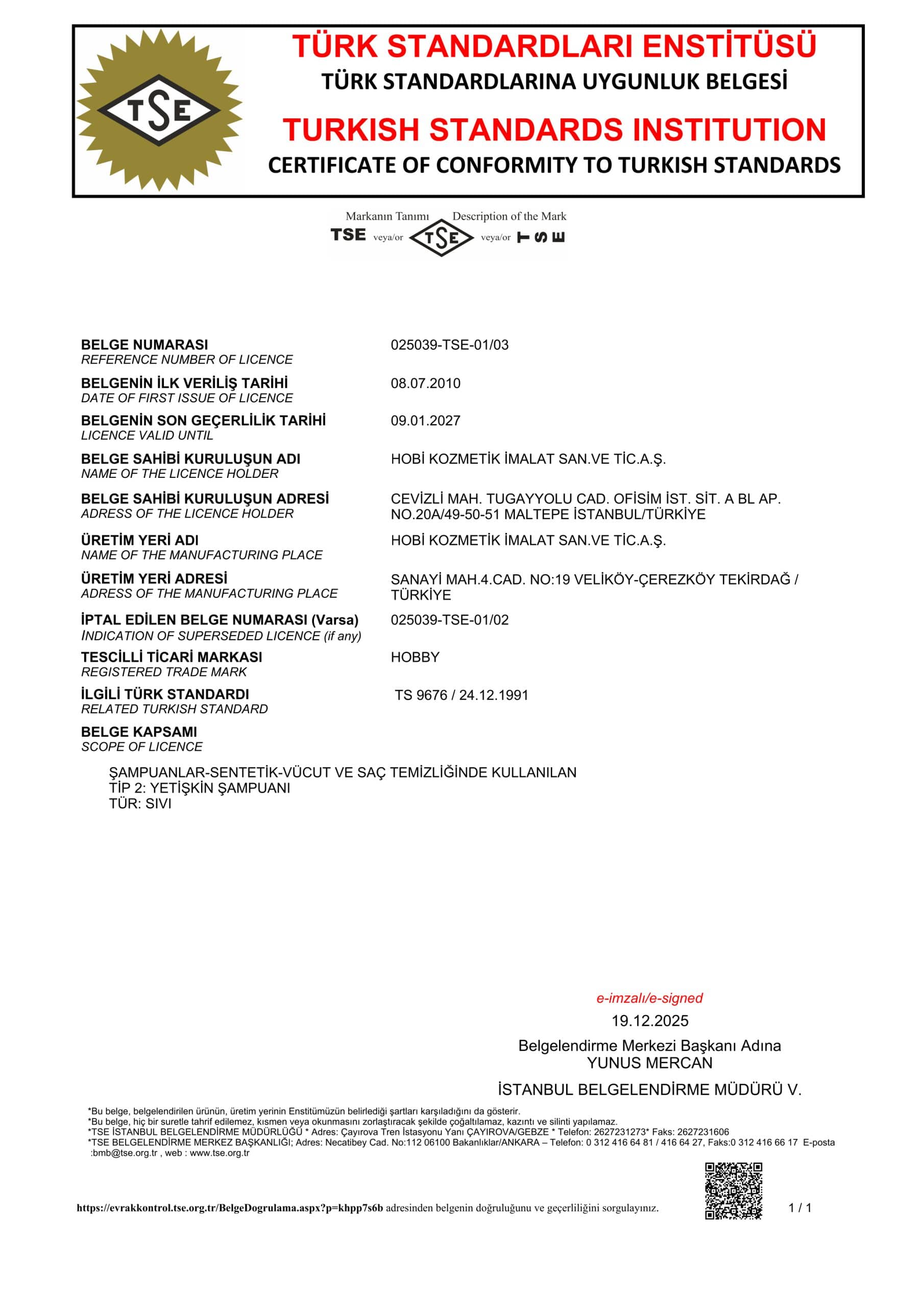 TSE

TÜRK STANDARDLARI ENSTİTÜSÜ
TÜRK STANDARDLARINA UYGUNLUK BELGESİ

TURKISH STANDARDS INSTITUTION
CERTIFICATE OF CONFORMITY TO TURKISH STANDARDS

Markanın Tanımı Description of the Mark
TSE veya/or TSE veya/or TSE

BELGE NUMARASI
REFERENCE NUMBER OF LICENCE
025039-TSE-01/03

BELGENİN İLK VERİLİŞ TARİHİ
DATE OF FIRST ISSUE OF LICENCE
08.07.2010

BELGENİN SON GEÇERLİLİK TARİHİ
LICENCE VALID UNTIL
09.01.2027

BELGE SAHİBİ KURULUŞUN ADI
NAME OF THE LICENCE HOLDER
HOBİ KOZMETİK İMALAT SAN.VE TİC.A.Ş.

BELGE SAHİBİ KURULUŞUN ADRESİ
ADRESS OF THE LICENCE HOLDER
CEVİZLİ MAH. TUGAYYOLU CAD. OFİSİM İST. SİT. A BL AP. NO.20A/49-50-51 MALTEPE İSTANBUL/TÜRKİYE

ÜRETİM YERİ ADI
NAME OF THE MANUFACTURING PLACE
HOBİ KOZMETİK İMALAT SAN.VE TİC.A.Ş.

ÜRETİM YERİ ADRESİ
ADRESS OF THE MANUFACTURING PLACE
SANAYİ MAH.4.CAD. NO:19 VELİKÖY-ÇEREZKÖY TEKİRDAĞ / TÜRKİYE

İPTAL EDİLEN BELGE NUMARASI (Varsa)
INDICATION OF SUPERSEDED LICENCE (if any)
025039-TSE-01/02

TESCİLLİ TİCARİ MARKASI
REGISTERED TRADE MARK
HOBBY

İLGİLİ TÜRK STANDARDI
RELATED TURKISH STANDARD
TS 9676 / 24.12.1991

BELGE KAPSAMI
SCOPE OF LICENCE

ŞAMPUANLAR-SENTETİK-VÜCUT VE SAÇ TEMİZLİĞİNDE KULLANILAN
TİP 2: YETİŞKİN ŞAMPUANI
TÜR: SIVI

e-imzalı/e-signed
19.12.2025
Belgelendirme Merkezi Başkanı Adına
YUNUS MERCAN
İSTANBUL BELGELENDİRME MÜDÜRÜ V.

*Bu belge, belgelendirilen ürünün, üretim yerinin Enstitümüzün belirlediği şartları karşıladığını da gösterir.
*Bu belge, hiç bir suretle tahrif edilemez, kısmen veya okunmasını zorlaştıracak şekilde çoğaltılamaz, kazıntı ve silinti yapılamaz.
*TSE İSTANBUL BELGELENDİRME MÜDÜRLÜĞÜ * Adres: Çayırova Tren İstasyonu Yanı ÇAYIROVA/GEBZE * Telefon: 2627231273* Faks: 2627231606
*TSE BELGELENDİRME MERKEZ BAŞKANLIĞI; Adres: Necatibey Cad. No:112 06100 Bakanlıklar/ANKARA – Telefon: 0 312 416 64 81 / 416 64 27, Faks:0 312 416 66 17 E-posta :bmb@tse.org.tr , web : www.tse.org.tr

https://evrakkontrol.tse.org.tr/BelgeDogrulama.aspx?p=khpp7s6b adresinden belgenin doğruluğunu ve geçerliliğini sorgulayınız.

1 / 1